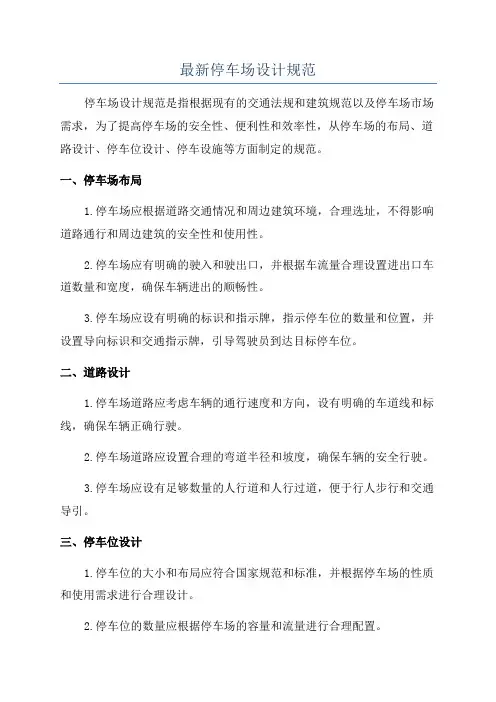 最新停车场设计规范

停车场设计规范是指根据现有的交通法规和建筑规范以及停车场市场需求，为了提高停车场的安全性、便利性和效率性，从停车场的布局、道路设计、停车位设计、停车设施等方面制定的规范。

一、停车场布局

1.停车场应根据道路交通情况和周边建筑环境，合理选址，不得影响道路通行和周边建筑的安全性和使用性。

2.停车场应有明确的驶入和驶出口，并根据车流量合理设置进出口车道数量和宽度，确保车辆进出的顺畅性。

3.停车场应设有明确的标识和指示牌，指示停车位的数量和位置，并设置导向标识和交通指示牌，引导驾驶员到达目标停车位。

二、道路设计

1.停车场道路应考虑车辆的通行速度和方向，设有明确的车道线和标线，确保车辆正确行驶。

2.停车场道路应设置合理的弯道半径和坡度，确保车辆的安全行驶。

3.停车场应设有足够数量的人行道和人行过道，便于行人步行和交通导引。

三、停车位设计

1.停车位的大小和布局应符合国家规范和标准，并根据停车场的性质和使用需求进行合理设计。

2.停车位的数量应根据停车场的容量和流量进行合理配置。